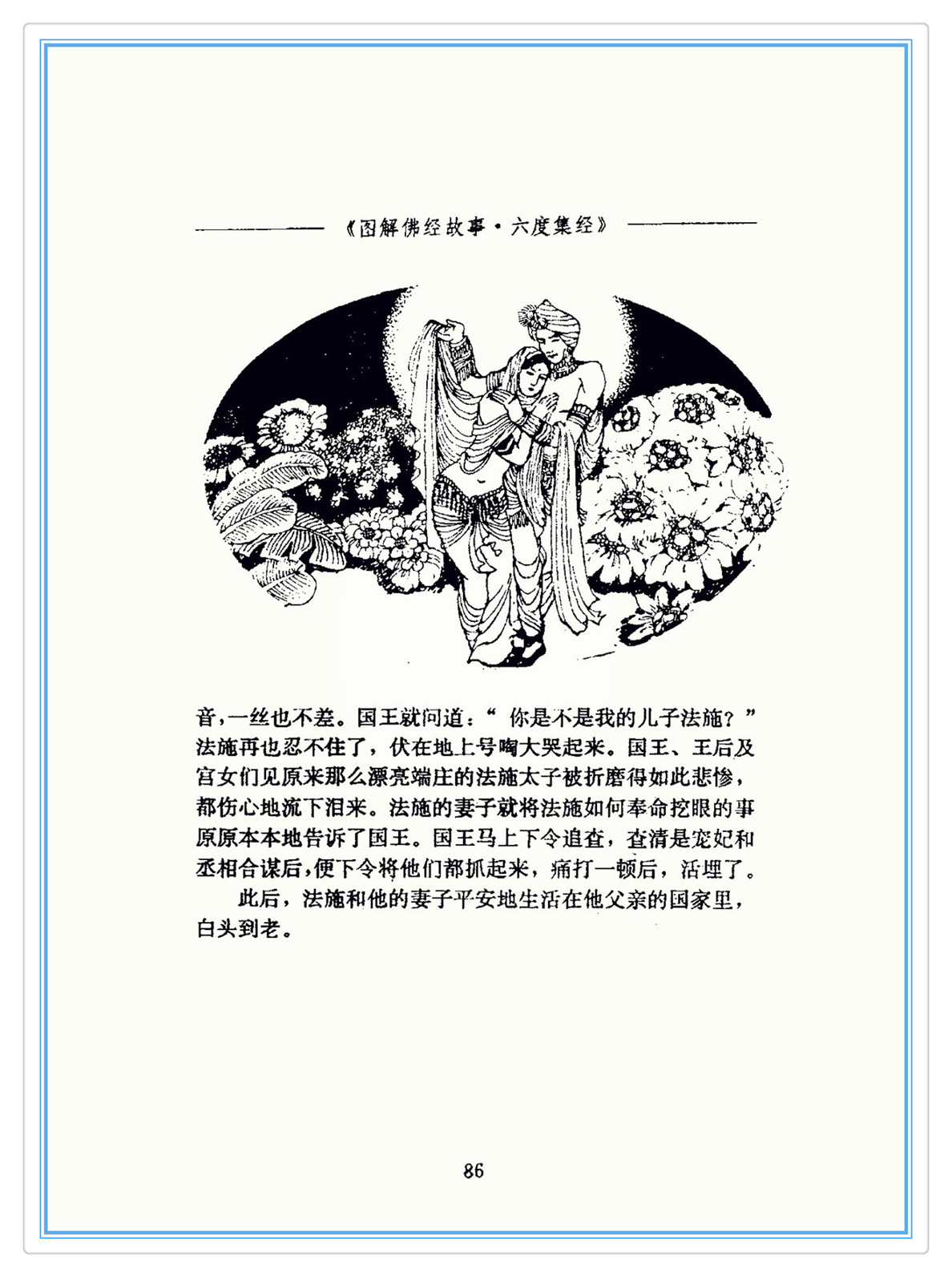 《图解佛经故事·六度集经》

音，一丝也不差。国王就问道：“你是不是我的儿子法施？”法施再也忍不住了，伏在地上号啕大哭起来。国王、王后及宫女们见原来那么漂亮端庄的法施太子被折磨得如此悲惨，都伤心地流下泪来。法施的妻子就将法施如何奉命挖眼的事原原本本地告诉了国王。国王马上下令追查，查清是宠妃和丞相合谋后，便下令将他们都抓起来，痛打一顿后，活埋了。

此后，法施和他的妻子平安地生活在他父亲的国家里，白头到老。

86